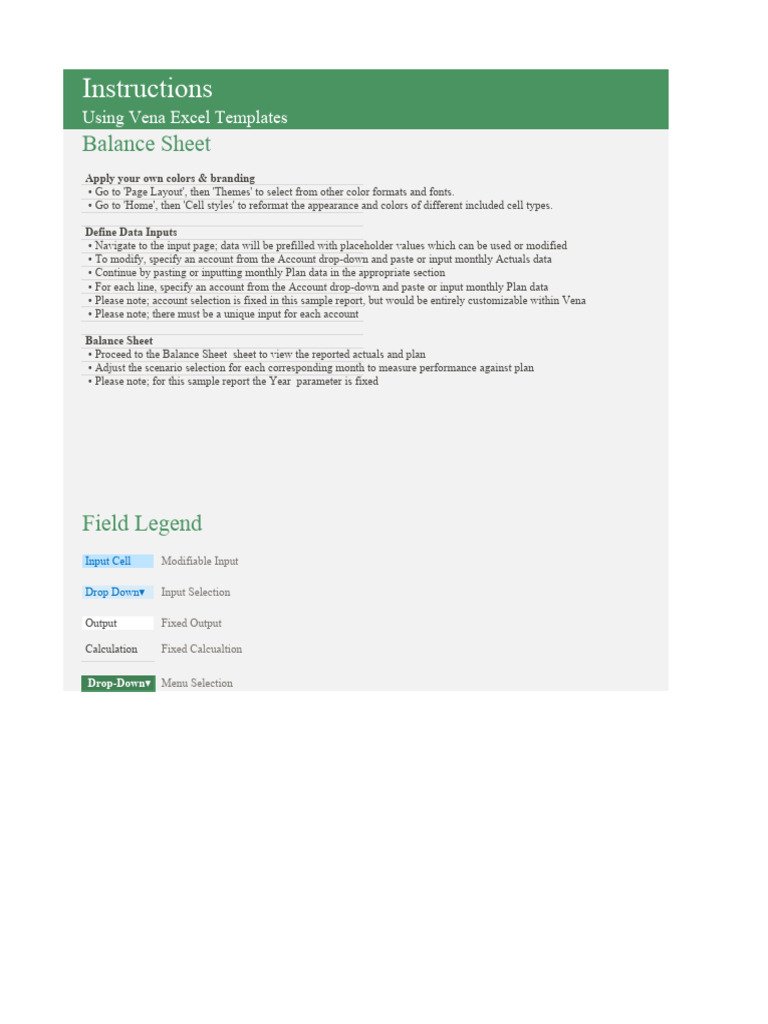 Instructions
Using Vena Excel Templates
Balance Sheet

Apply your own colors & branding
• Go to 'Page Layout', then 'Themes' to select from other color formats and fonts.
• Go to 'Home', then 'Cell styles' to reformat the appearance and colors of different included cell types.

Define Data Inputs
• Navigate to the input page; data will be prefilled with placeholder values which can be used or modified
• To modify, specify an account from the Account drop-down and paste or input monthly Actuals data
• Continue by pasting or inputting monthly Plan data in the appropriate section
• For each line, specify an account from the Account drop-down and paste or input monthly Plan data
• Please note; account selection is fixed in this sample report, but would be entirely customizable within Vena
• Please note; there must be a unique input for each account

Balance Sheet
• Proceed to the Balance Sheet sheet to view the reported actuals and plan
• Adjust the scenario selection for each corresponding month to measure performance against plan
• Please note; for this sample report the Year parameter is fixed

Field Legend

Input Cell Modifiable Input

Drop Down▾ Input Selection

Output Fixed Output

Calculation Fixed Calcualtion

Drop-Down▾ Menu Selection